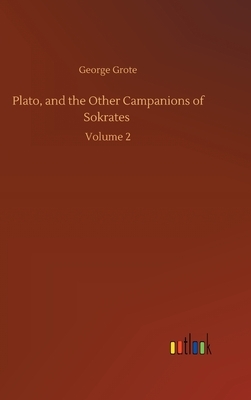 George Grote

Plato, and the Other Campanions of Sokrates

Volume 2

outlook